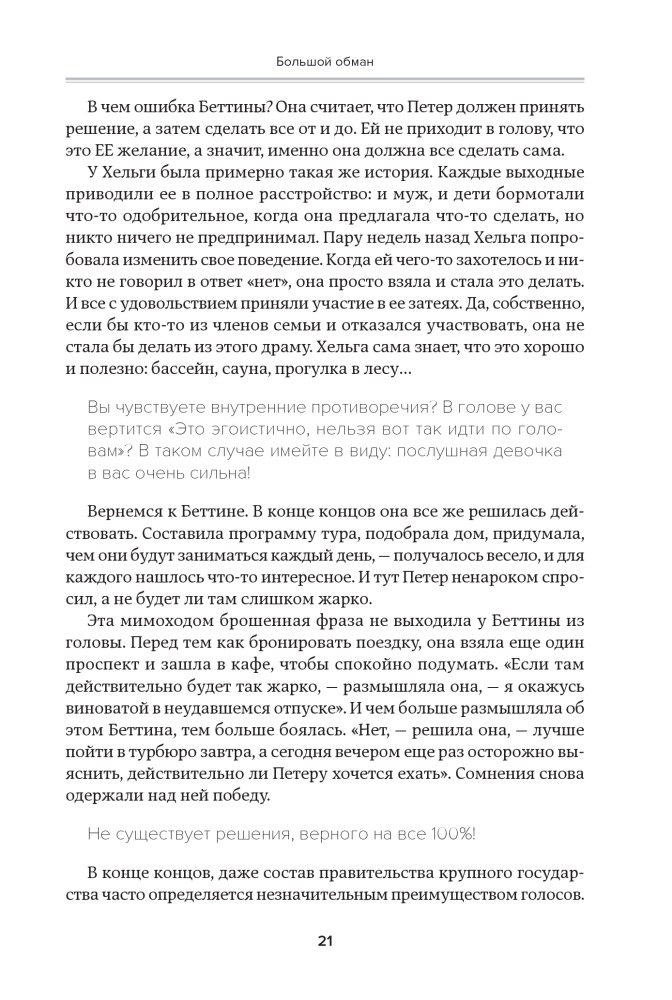 Большой обман

В чем ошибка Беттины? Она считает, что Петер должен принять решение, а затем сделать все от и до. Ей не приходит в голову, что это ЕЕ желание, а значит, именно она должна все сделать сама.

У Хельги была примерно такая же история. Каждые выходные приводили ее в полное расстройство: и муж, и дети бормотали что-то одобрительное, когда она предлагала что-то сделать, но никто ничего не предпринимал. Пару недель назад Хельга попробовала изменить свое поведение. Когда ей чего-то захотелось и никто не говорил в ответ «нет», она просто взяла и стала это делать. И все с удовольствием приняли участие в ее затеях. Да, собственно, если бы кто-то из членов семьи и отказался участвовать, она не стала бы делать из этого драму. Хельга сама знает, что это хорошо и полезно: бассейн, сауна, прогулка в лесу…

Вы чувствуете внутренние противоречия? В голове у вас вертится «Это эгоистично, нельзя вот так идти по головам»? В таком случае имейте в виду: послушная девочка в вас очень сильна!

Вернемся к Беттине. В конце концов она все же решилась действовать. Составила программу тура, подобрала дом, придумала, чем они будут заниматься каждый день, — получалось весело, и для каждого нашлось что-то интересное. И тут Петер ненароком спросил, а не будет ли там слишком жарко.

Эта мимоходом брошенная фраза не выходила у Беттины из головы. Перед тем как бронировать поездку, она взяла еще один проспект и зашла в кафе, чтобы спокойно подумать. «Если там действительно будет так жарко, — размышляла она, — я окажусь виноватой в неудавшемся отпуске». И чем больше размышляла об этом Беттина, тем больше боялась. «Нет, — решила она, — лучше пойти в турбюро завтра, а сегодня вечером еще раз осторожно выяснить, действительно ли Петеру хочется ехать». Сомнения снова одержали над ней победу.

Не существует решения, верного на все 100%!

В конце концов, даже состав правительства крупного государства часто определяется незначительным преимуществом голосов.

21